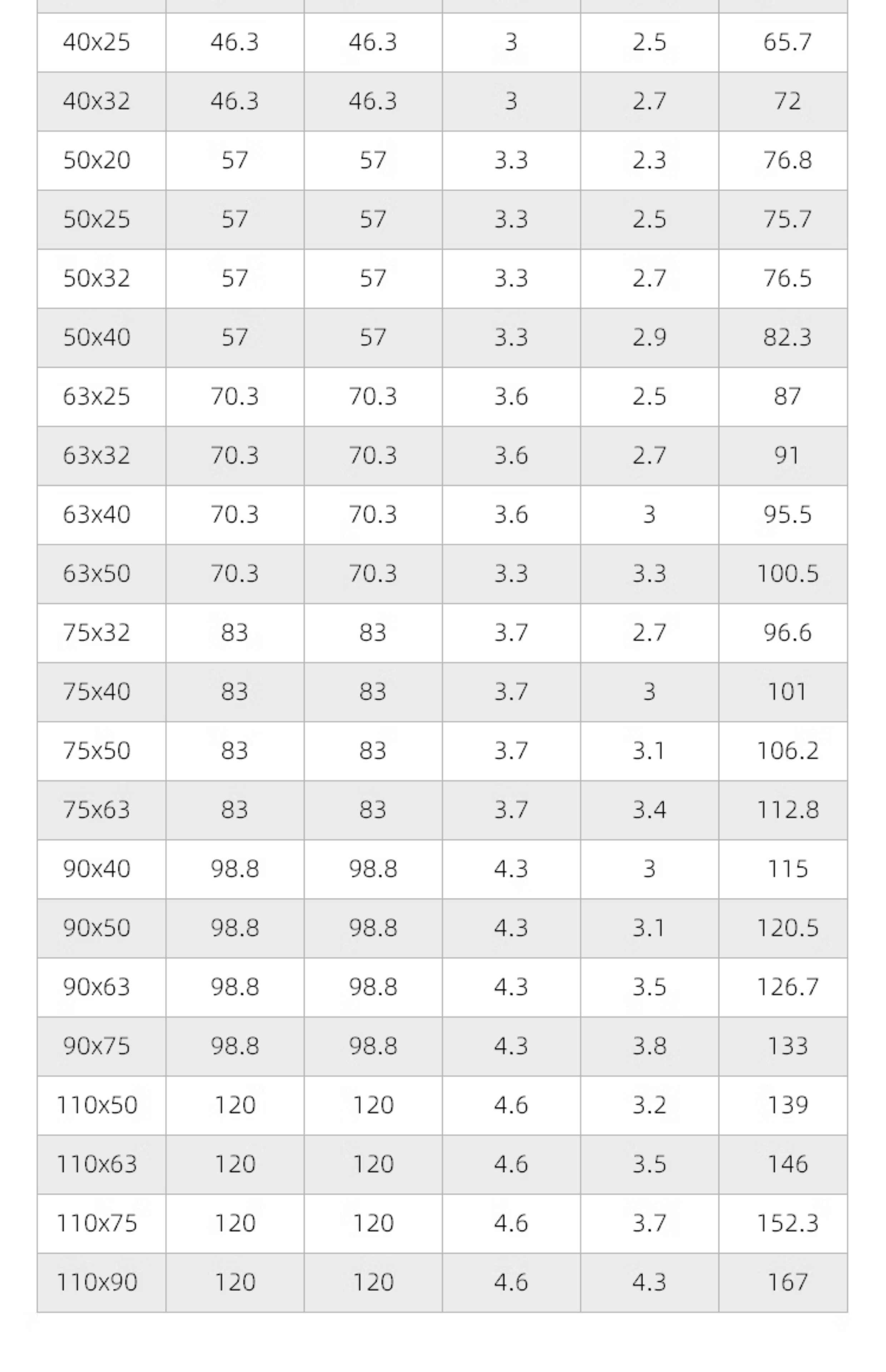 | 40x25 | 46.3 | 46.3 | 3 | 2.5 | 65.7 |
|---|---|---|---|---|---|
| 40x32 | 46.3 | 46.3 | 3 | 2.7 | 72 |
| 50x20 | 57 | 57 | 3.3 | 2.3 | 76.8 |
| 50x25 | 57 | 57 | 3.3 | 2.5 | 75.7 |
| 50x32 | 57 | 57 | 3.3 | 2.7 | 76.5 |
| 50x40 | 57 | 57 | 3.3 | 2.9 | 82.3 |
| 63x25 | 70.3 | 70.3 | 3.6 | 2.5 | 87 |
| 63x32 | 70.3 | 70.3 | 3.6 | 2.7 | 91 |
| 63x40 | 70.3 | 70.3 | 3.6 | 3 | 95.5 |
| 63x50 | 70.3 | 70.3 | 3.3 | 3.3 | 100.5 |
| 75x32 | 83 | 83 | 3.7 | 2.7 | 96.6 |
| 75x40 | 83 | 83 | 3.7 | 3 | 101 |
| 75x50 | 83 | 83 | 3.7 | 3.1 | 106.2 |
| 75x63 | 83 | 83 | 3.7 | 3.4 | 112.8 |
| 90x40 | 98.8 | 98.8 | 4.3 | 3 | 115 |
| 90x50 | 98.8 | 98.8 | 4.3 | 3.1 | 120.5 |
| 90x63 | 98.8 | 98.8 | 4.3 | 3.5 | 126.7 |
| 90x75 | 98.8 | 98.8 | 4.3 | 3.8 | 133 |
| 110x50 | 120 | 120 | 4.6 | 3.2 | 139 |
| 110x63 | 120 | 120 | 4.6 | 3.5 | 146 |
| 110x75 | 120 | 120 | 4.6 | 3.7 | 152.3 |
| 110x90 | 120 | 120 | 4.6 | 4.3 | 167 |